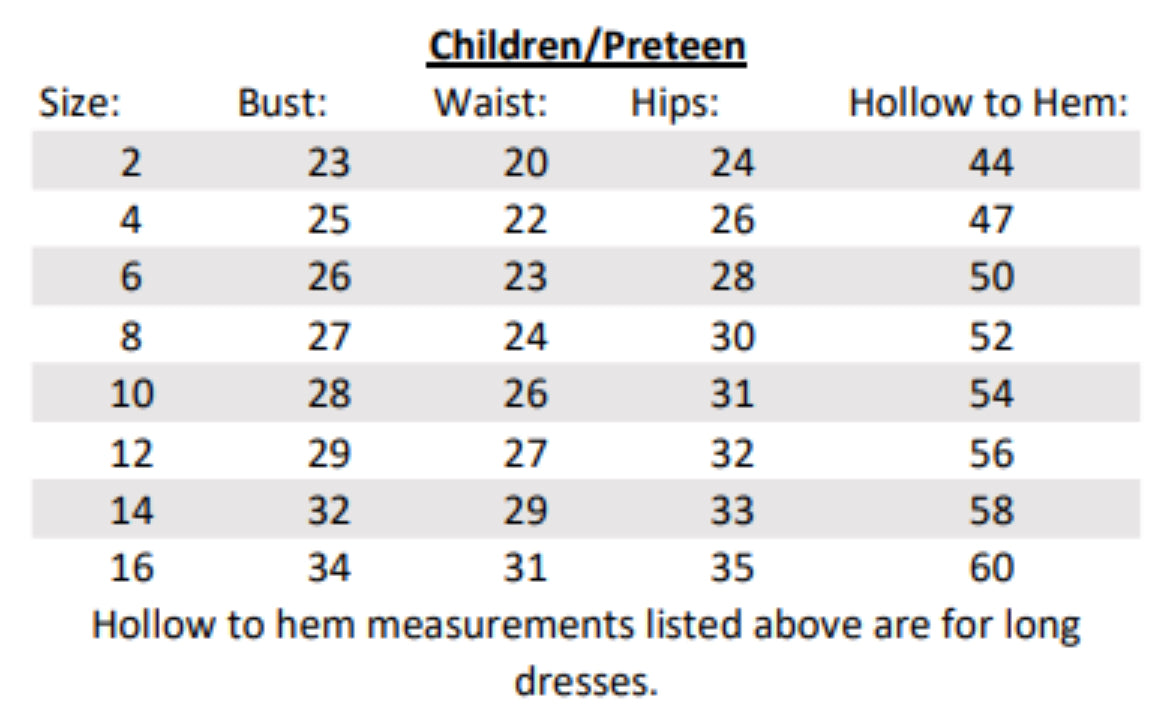 Children/Preteen

| Size: | Bust: | Waist: | Hips: | Hollow to Hem: |
|---|---|---|---|---|
| 2 | 23 | 20 | 24 | 44 |
| 4 | 25 | 22 | 26 | 47 |
| 6 | 26 | 23 | 28 | 50 |
| 8 | 27 | 24 | 30 | 52 |
| 10 | 28 | 26 | 31 | 54 |
| 12 | 29 | 27 | 32 | 56 |
| 14 | 32 | 29 | 33 | 58 |
| 16 | 34 | 31 | 35 | 60 |

Hollow to hem measurements listed above are for long dresses.